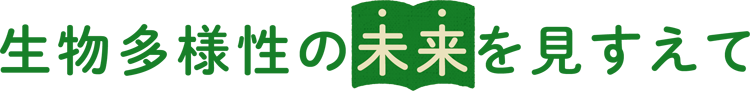 生物多様性の未来を見すえて